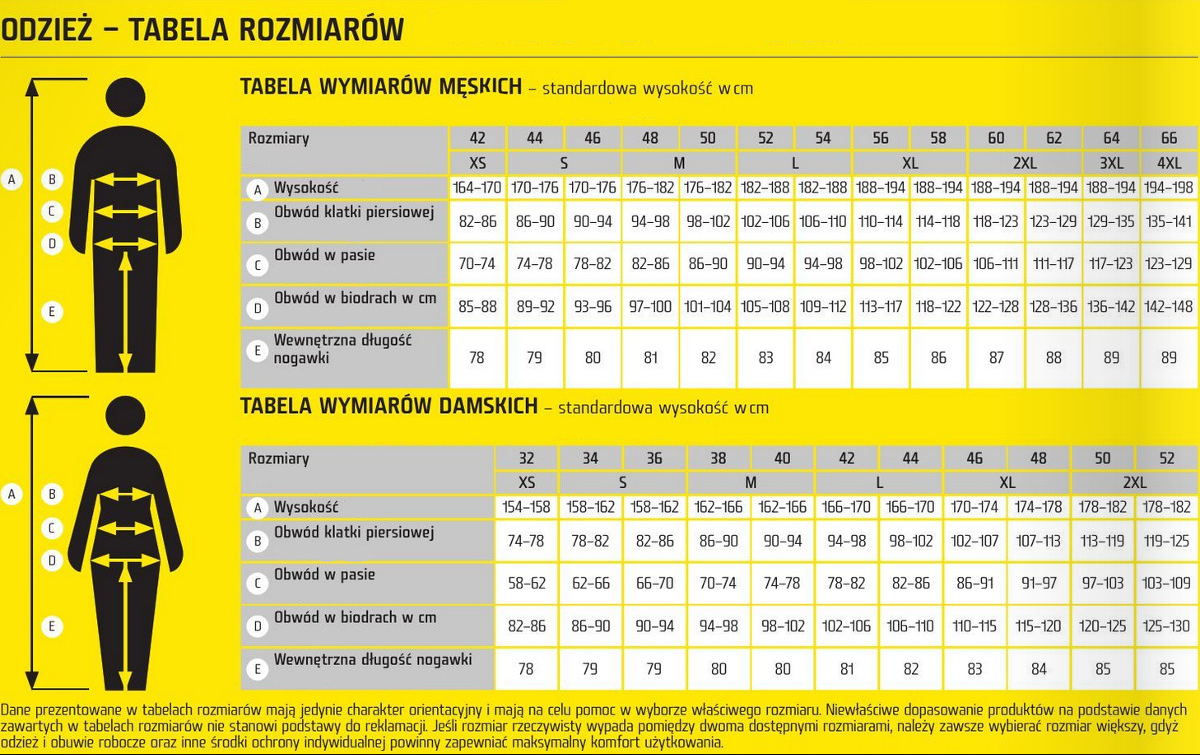 ODZIEŻ – TABELA ROZMIARÓW

A B C D E

TABELA WYMIARÓW MĘSKICH – standardowa wysokość w cm

| Rozmiary | 42 | 44 | 46 | 48 | 50 | 52 | 54 | 56 | 58 | 60 | 62 | 64 | 66 |
|---|---|---|---|---|---|---|---|---|---|---|---|---|---|
| | XS | S | S | M | M | L | L | XL | XL | 2XL | 2XL | 3XL | 4XL |
| A Wysokość | 164–170 | 170–176 | 170–176 | 176–182 | 176–182 | 182–188 | 182–188 | 188–194 | 188–194 | 188–194 | 188–194 | 188–194 | 194–198 |
| B Obwód klatki piersiowej | 82–86 | 86–90 | 90–94 | 94–98 | 98–102 | 102–106 | 106–110 | 110–114 | 114–118 | 118–123 | 123–129 | 129–135 | 135–141 |
| C Obwód w pasie | 70–74 | 74–78 | 78–82 | 82–86 | 86–90 | 90–94 | 94–98 | 98–102 | 102–106 | 106–111 | 111–117 | 117–123 | 123–129 |
| D Obwód w biodrach w cm | 85–88 | 89–92 | 93–96 | 97–100 | 101–104 | 105–108 | 109–112 | 113–117 | 118–122 | 122–128 | 128–136 | 136–142 | 142–148 |
| E Wewnętrzna długość nogawki | 78 | 79 | 80 | 81 | 82 | 83 | 84 | 85 | 86 | 87 | 88 | 89 | 89 |

A B C D E

TABELA WYMIARÓW DAMSKICH – standardowa wysokość w cm

| Rozmiary | 32 | 34 | 36 | 38 | 40 | 42 | 44 | 46 | 48 | 50 | 52 |
|---|---|---|---|---|---|---|---|---|---|---|---|
| | XS | S | S | M | M | L | L | XL | XL | 2XL | 2XL |
| A Wysokość | 154–158 | 158–162 | 158–162 | 162–166 | 162–166 | 166–170 | 166–170 | 170–174 | 174–178 | 178–182 | 178–182 |
| B Obwód klatki piersiowej | 74–78 | 78–82 | 82–86 | 86–90 | 90–94 | 94–98 | 98–102 | 102–107 | 107–113 | 113–119 | 119–125 |
| C Obwód w pasie | 58–62 | 62–66 | 66–70 | 70–74 | 74–78 | 78–82 | 82–86 | 86–91 | 91–97 | 97–103 | 103–109 |
| D Obwód w biodrach w cm | 82–86 | 86–90 | 90–94 | 94–98 | 98–102 | 102–106 | 106–110 | 110–115 | 115–120 | 120–125 | 125–130 |
| E Wewnętrzna długość nogawki | 78 | 79 | 79 | 80 | 80 | 81 | 82 | 83 | 84 | 85 | 85 |

Dane prezentowane w tabelach rozmiarów mają jedynie charakter orientacyjny i mają na celu pomoc w wyborze właściwego rozmiaru. Niewłaściwe dopasowanie produktów na podstawie danych zawartych w tabelach rozmiarów nie stanowi podstawy do reklamacji. Jeśli rozmiar rzeczywisty wypada pomiędzy dwoma dostępnymi rozmiarami, należy zawsze wybierać rozmiar większy, gdyż odzież i obuwie robocze oraz inne środki ochrony indywidualnej powinny zapewniać maksymalny komfort użytkowania.